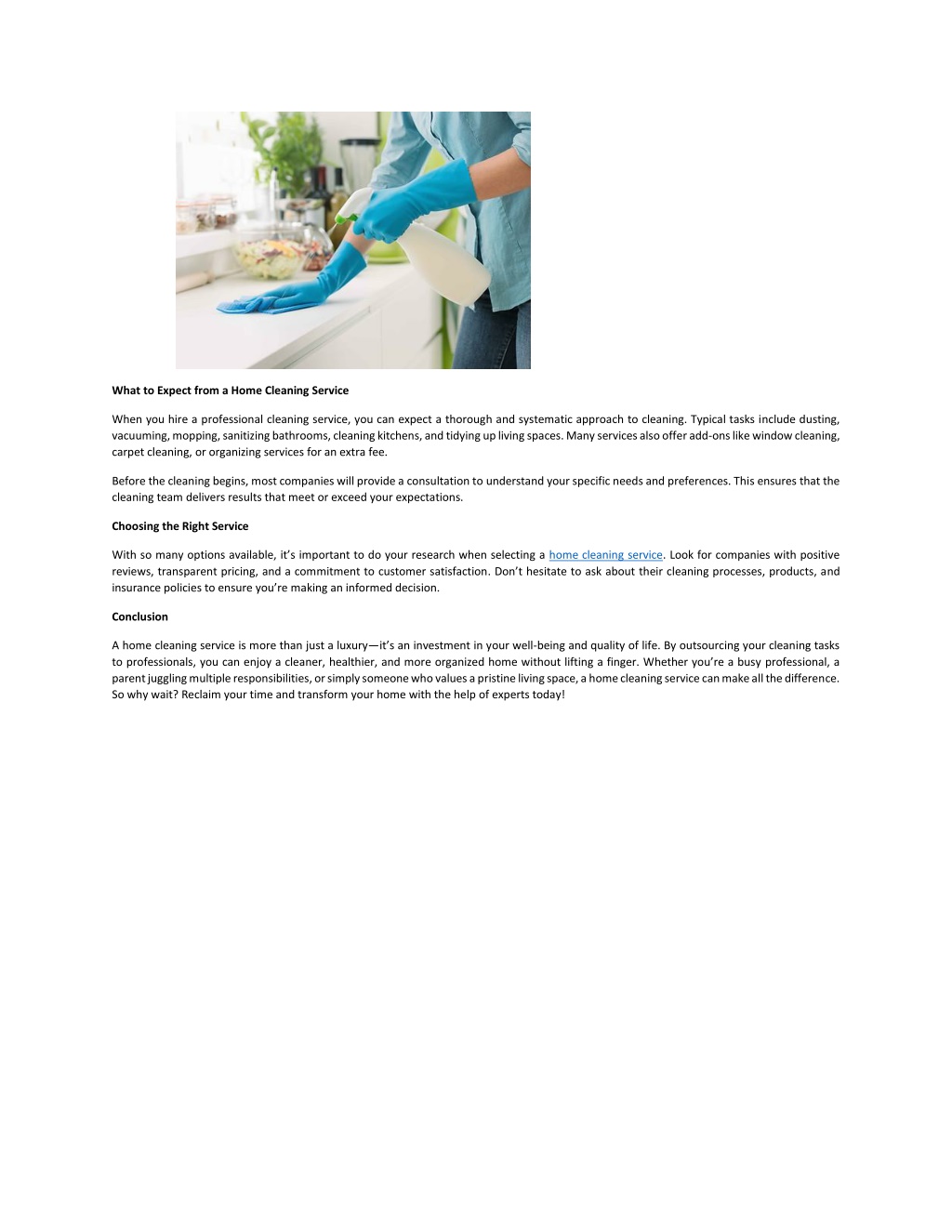 What to Expect from a Home Cleaning Service

When you hire a professional cleaning service, you can expect a thorough and systematic approach to cleaning. Typical tasks include dusting, vacuuming, mopping, sanitizing bathrooms, cleaning kitchens, and tidying up living spaces. Many services also offer add-ons like window cleaning, carpet cleaning, or organizing services for an extra fee.

Before the cleaning begins, most companies will provide a consultation to understand your specific needs and preferences. This ensures that the cleaning team delivers results that meet or exceed your expectations.

Choosing the Right Service

With so many options available, it's important to do your research when selecting a home cleaning service. Look for companies with positive reviews, transparent pricing, and a commitment to customer satisfaction. Don't hesitate to ask about their cleaning processes, products, and insurance policies to ensure you're making an informed decision.

Conclusion

A home cleaning service is more than just a luxury—it's an investment in your well-being and quality of life. By outsourcing your cleaning tasks to professionals, you can enjoy a cleaner, healthier, and more organized home without lifting a finger. Whether you're a busy professional, a parent juggling multiple responsibilities, or simply someone who values a pristine living space, a home cleaning service can make all the difference. So why wait? Reclaim your time and transform your home with the help of experts today!